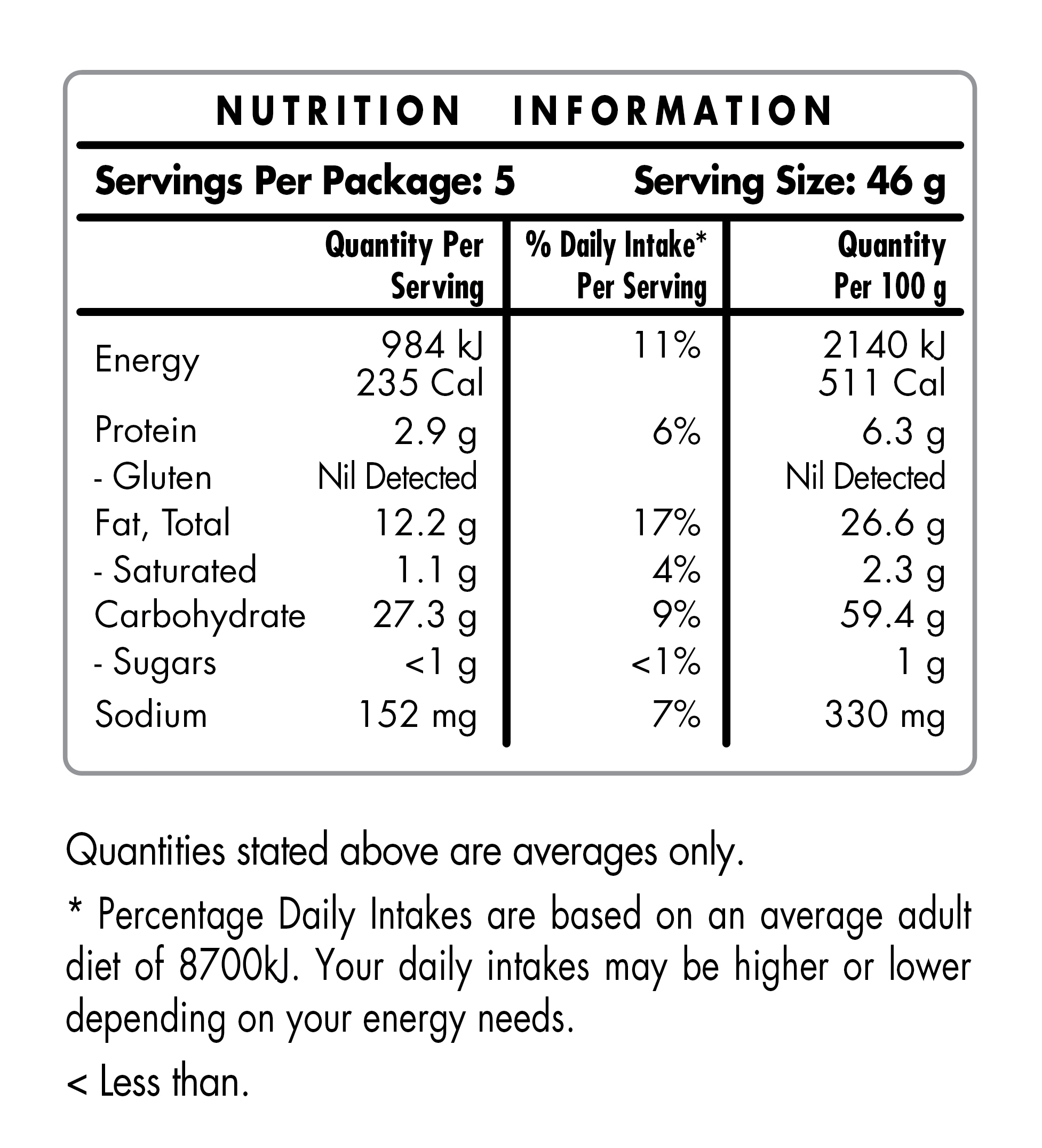 NUTRITION INFORMATION

Servings Per Package: 5 Serving Size: 46 g

| | Quantity Per Serving | % Daily Intake* Per Serving | Quantity Per 100 g |
|---|---|---|---|
| Energy | 984 kJ 235 Cal | 11% | 2140 kJ 511 Cal |
| Protein | 2.9 g | 6% | 6.3 g |
| - Gluten | Nil Detected | | Nil Detected |
| Fat, Total | 12.2 g | 17% | 26.6 g |
| - Saturated | 1.1 g | 4% | 2.3 g |
| Carbohydrate | 27.3 g | 9% | 59.4 g |
| - Sugars | <1 g | <1% | 1 g |
| Sodium | 152 mg | 7% | 330 mg |

Quantities stated above are averages only.

* Percentage Daily Intakes are based on an average adult diet of 8700kJ. Your daily intakes may be higher or lower depending on your energy needs.

< Less than.